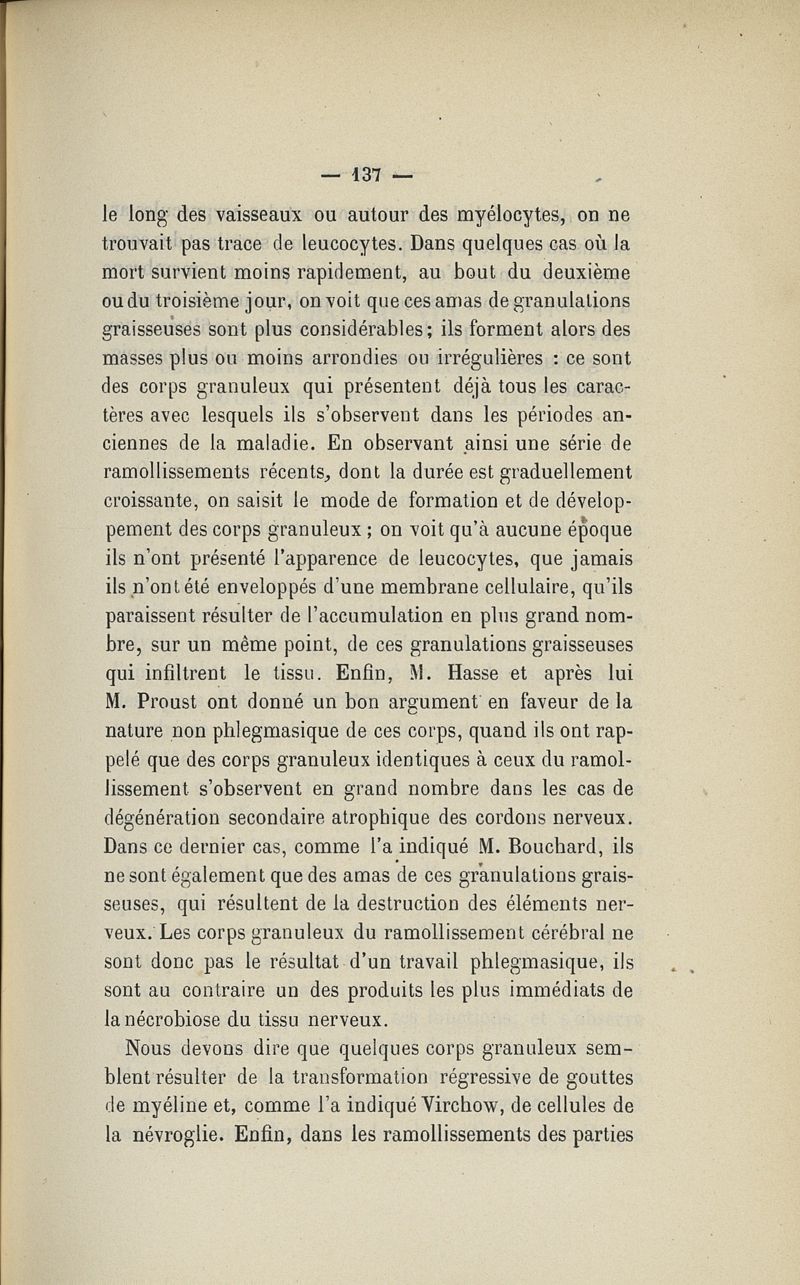 — 137 —

le long des vaisseaux ou autour des myélocytes, on ne trouvait pas trace de leucocytes. Dans quelques cas où la mort survient moins rapidement, au bout du deuxième ou du troisième jour, on voit que ces amas de granulations graisseuses sont plus considérables; ils forment alors des masses plus ou moins arrondies ou irrégulières : ce sont des corps granuleux qui présentent déjà tous les caractères avec lesquels ils s'observent dans les périodes anciennes de la maladie. En observant ainsi une série de ramollissements récents, dont la durée est graduellement croissante, on saisit le mode de formation et de développement des corps granuleux ; on voit qu'à aucune époque ils n'ont présenté l'apparence de leucocytes, que jamais ils n'ont été enveloppés d'une membrane cellulaire, qu'ils paraissent résulter de l'accumulation en plus grand nombre, sur un même point, de ces granulations graisseuses qui infiltrent le tissu. Enfin, M. Hasse et après lui M. Proust ont donné un bon argument en faveur de la nature non phlegmasique de ces corps, quand ils ont rappelé que des corps granuleux identiques à ceux du ramollissement s'observent en grand nombre dans les cas de dégénération secondaire atrophique des cordons nerveux. Dans ce dernier cas, comme l'a indiqué M. Bouchard, ils ne sont également que des amas de ces granulations graisseuses, qui résultent de la destruction des éléments nerveux. Les corps granuleux du ramollissement cérébral ne sont donc pas le résultat d'un travail phlegmasique, ils sont au contraire un des produits les plus immédiats de la nécrobiose du tissu nerveux.

Nous devons dire que quelques corps granuleux semblent résulter de la transformation régressive de gouttes de myéline et, comme l'a indiqué Virchow, de cellules de la névroglie. Enfin, dans les ramollissements des parties